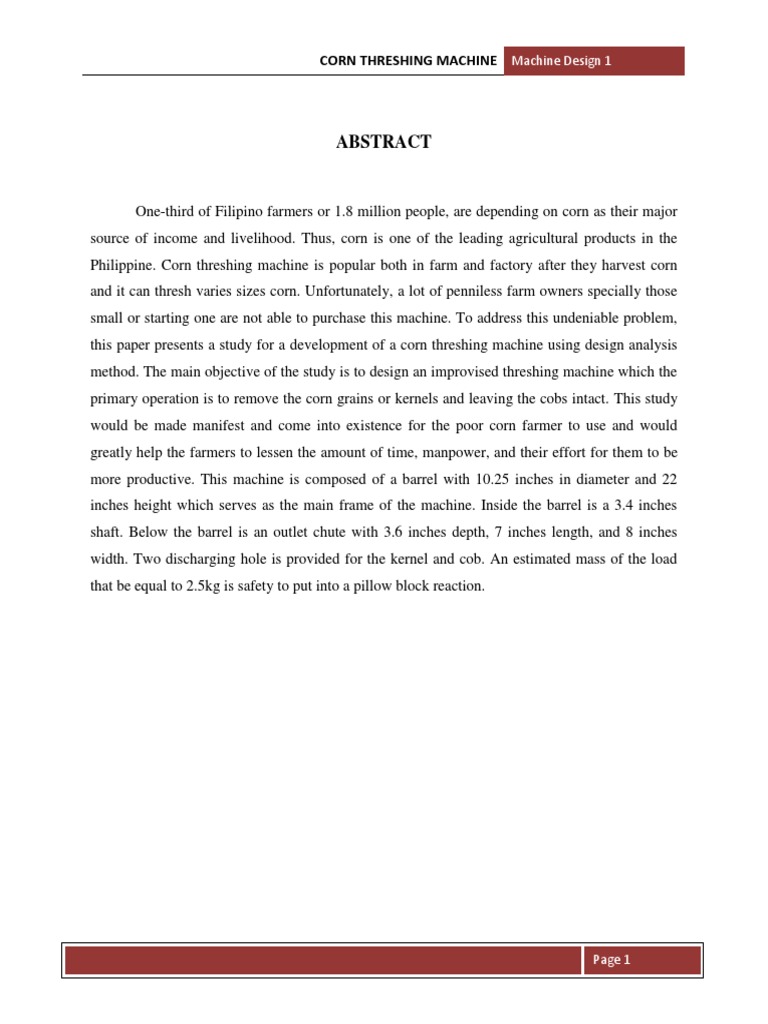 CORN THRESHING MACHINE Machine Design 1

ABSTRACT

One-third of Filipino farmers or 1.8 million people, are depending on corn as their major source of income and livelihood. Thus, corn is one of the leading agricultural products in the Philippine. Corn threshing machine is popular both in farm and factory after they harvest corn and it can thresh varies sizes corn. Unfortunately, a lot of penniless farm owners specially those small or starting one are not able to purchase this machine. To address this undeniable problem, this paper presents a study for a development of a corn threshing machine using design analysis method. The main objective of the study is to design an improvised threshing machine which the primary operation is to remove the corn grains or kernels and leaving the cobs intact. This study would be made manifest and come into existence for the poor corn farmer to use and would greatly help the farmers to lessen the amount of time, manpower, and their effort for them to be more productive. This machine is composed of a barrel with 10.25 inches in diameter and 22 inches height which serves as the main frame of the machine. Inside the barrel is a 3.4 inches shaft. Below the barrel is an outlet chute with 3.6 inches depth, 7 inches length, and 8 inches width. Two discharging hole is provided for the kernel and cob. An estimated mass of the load that be equal to 2.5kg is safety to put into a pillow block reaction.

Page 1